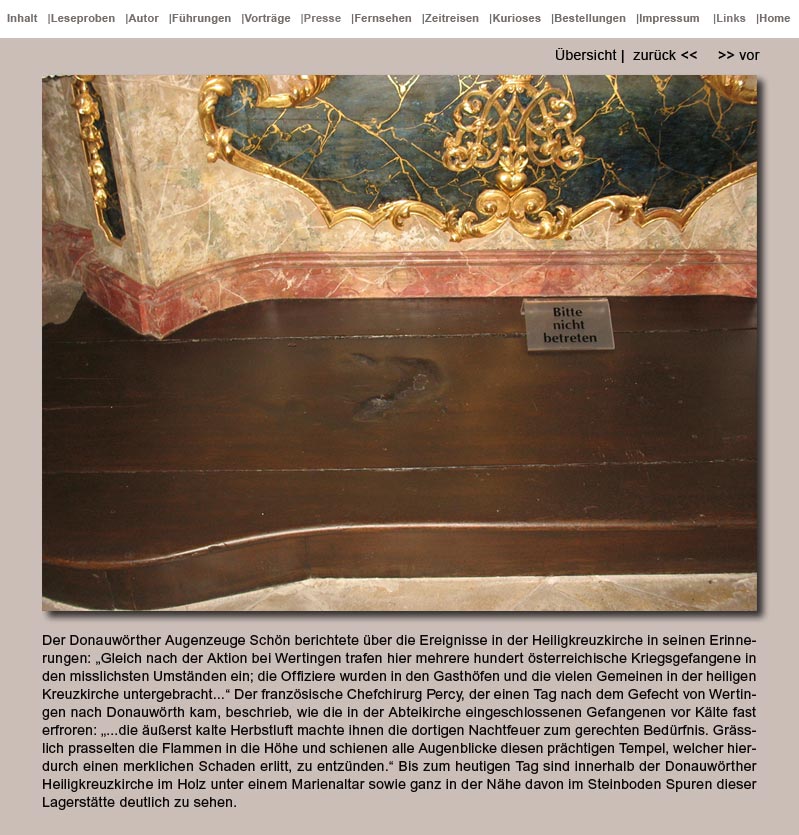 Inhalt |Leseproben |Autor |Führungen |Vorträge |Presse |Fernsehen |Zeitreisen |Kurioses |Bestellungen |Impressum |Links |Home

Übersicht | zurück << >> vor

Bitte nicht betreten

Der Donauwörther Augenzeuge Schön berichtete über die Ereignisse in der Heiligkreuzkirche in seinen Erinnerungen: „Gleich nach der Aktion bei Wertingen trafen hier mehrere hundert österreichische Kriegsgefangene in den misslichsten Umständen ein; die Offiziere wurden in den Gasthöfen und die vielen Gemeinen in der heiligen Kreuzkirche untergebracht...“ Der französische Chefchirurg Percy, der einen Tag nach dem Gefecht von Wertingen nach Donauwörth kam, beschrieb, wie die in der Abteikirche eingeschlossenen Gefangenen vor Kälte fast erfroren: „...die äußerst kalte Herbstluft machte ihnen die dortigen Nachtfeuer zum gerechten Bedürfnis. Grässlich prasselten die Flammen in die Höhe und schienen alle Augenblicke diesen prächtigen Tempel, welcher hierdurch einen merklichen Schaden erlitt, zu entzünden.“ Bis zum heutigen Tag sind innerhalb der Donauwörther Heiligkreuzkirche im Holz unter einem Marienaltar sowie ganz in der Nähe davon im Steinboden Spuren dieser Lagerstätte deutlich zu sehen.